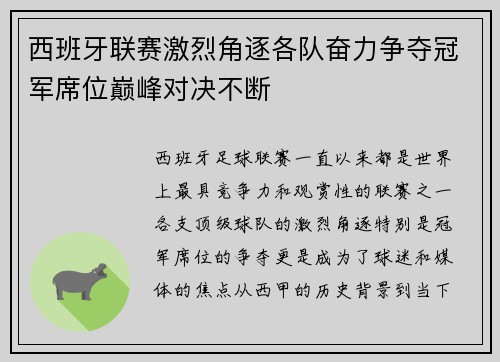 西班牙联赛激烈角逐各队奋力争夺冠军席位巅峰对决不断

西班牙足球联赛一直以来都是世界上最具竞争力和观赏性的联赛之一各支顶级球队的激烈角逐特别是冠军席位的争夺更是成为了球迷和媒体的焦点从西甲的历史背景到当下